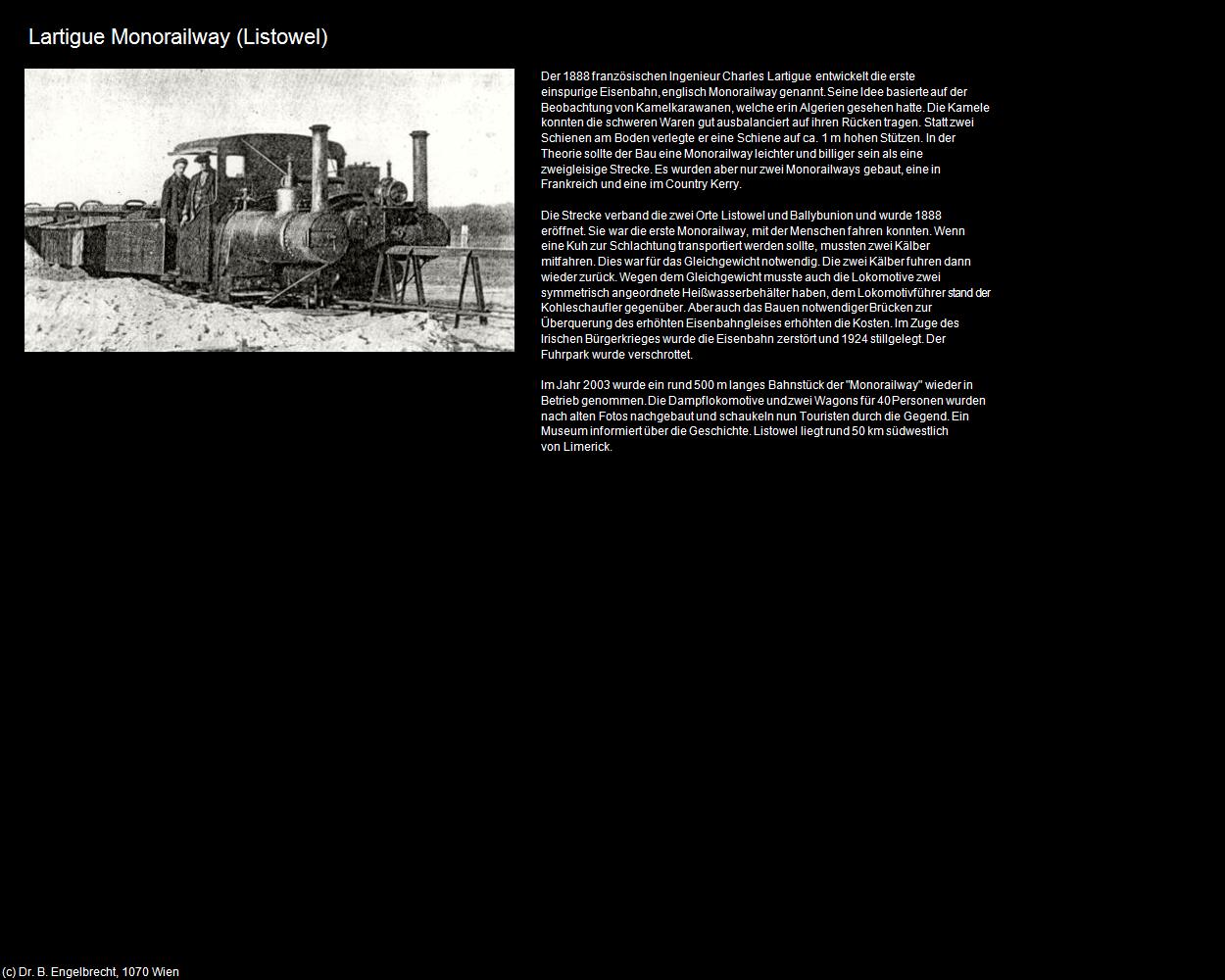 Lartigue Monorailway (Listowel)

Der 1888 französischen Ingenieur Charles Lartigue entwickelt die erste einspurige Eisenbahn, englisch Monorailway genannt. Seine Idee basierte auf der Beobachtung von Kamelkarawanen, welche er in Algerien gesehen hatte. Die Kamele konnten die schweren Waren gut ausbalanciert auf ihren Rücken tragen. Statt zwei Schienen am Boden verlegte er eine Schiene auf ca. 1 m hohen Stützen. In der Theorie sollte der Bau eine Monorailway leichter und billiger sein als eine zweigleisige Strecke. Es wurden aber nur zwei Monorailways gebaut, eine in Frankreich und eine im Country Kerry.

Die Strecke verband die zwei Orte Listowel und Ballybunion und wurde 1888 eröffnet. Sie war die erste Monorailway, mit der Menschen fahren konnten. Wenn eine Kuh zur Schlachtung transportiert werden sollte, mussten zwei Kälber mitfahren. Dies war für das Gleichgewicht notwendig. Die zwei Kälber fuhren dann wieder zurück. Wegen dem Gleichgewicht musste auch die Lokomotive zwei symmetrisch angeordnete Heißwasserbehälter haben, dem Lokomotivführer stand der Kohleschaufler gegenüber. Aber auch das Bauen notwendiger Brücken zur Überquerung des erhöhten Eisenbahngleises erhöhten die Kosten. Im Zuge des Irischen Bürgerkrieges wurde die Eisenbahn zerstört und 1924 stillgelegt. Der Fuhrpark wurde verschrottet.

Im Jahr 2003 wurde ein rund 500 m langes Bahnstück der "Monorailway" wieder in Betrieb genommen. Die Dampflokomotive und zwei Wagons für 40 Personen wurden nach alten Fotos nachgebaut und schaukeln nun Touristen durch die Gegend. Ein Museum informiert über die Geschichte. Listowel liegt rund 50 km südwestlich von Limerick.

(c) Dr. B. Engelbrecht, 1070 Wien